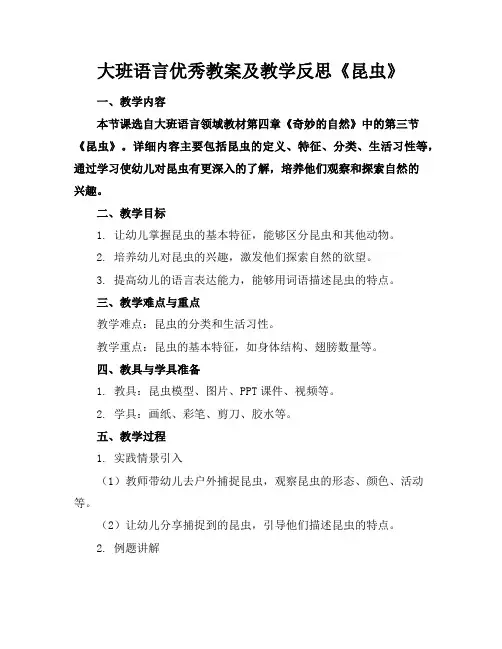 大班语言优秀教案及教学反思《昆虫》

一、教学内容

本节课选自大班语言领域教材第四章《奇妙的自然》中的第三节《昆虫》。详细内容主要包括昆虫的定义、特征、分类、生活习性等，通过学习使幼儿对昆虫有更深入的了解，培养他们观察和探索自然的兴趣。

二、教学目标

1. 让幼儿掌握昆虫的基本特征，能够区分昆虫和其他动物。

2. 培养幼儿对昆虫的兴趣，激发他们探索自然的欲望。

3. 提高幼儿的语言表达能力，能够用词语描述昆虫的特点。

三、教学难点与重点

教学难点：昆虫的分类和生活习性。

教学重点：昆虫的基本特征，如身体结构、翅膀数量等。

四、教具与学具准备

1. 教具：昆虫模型、图片、PPT课件、视频等。

2. 学具：画纸、彩笔、剪刀、胶水等。

五、教学过程

1. 实践情景引入

（1）教师带幼儿去户外捕捉昆虫，观察昆虫的形态、颜色、活动等。

（2）让幼儿分享捕捉到的昆虫，引导他们描述昆虫的特点。

2. 例题讲解